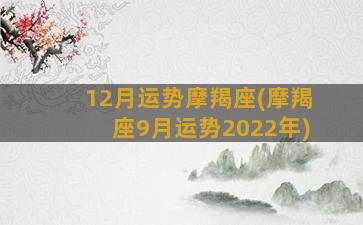 12月运势摩羯座(摩羯座9月运势2022年)